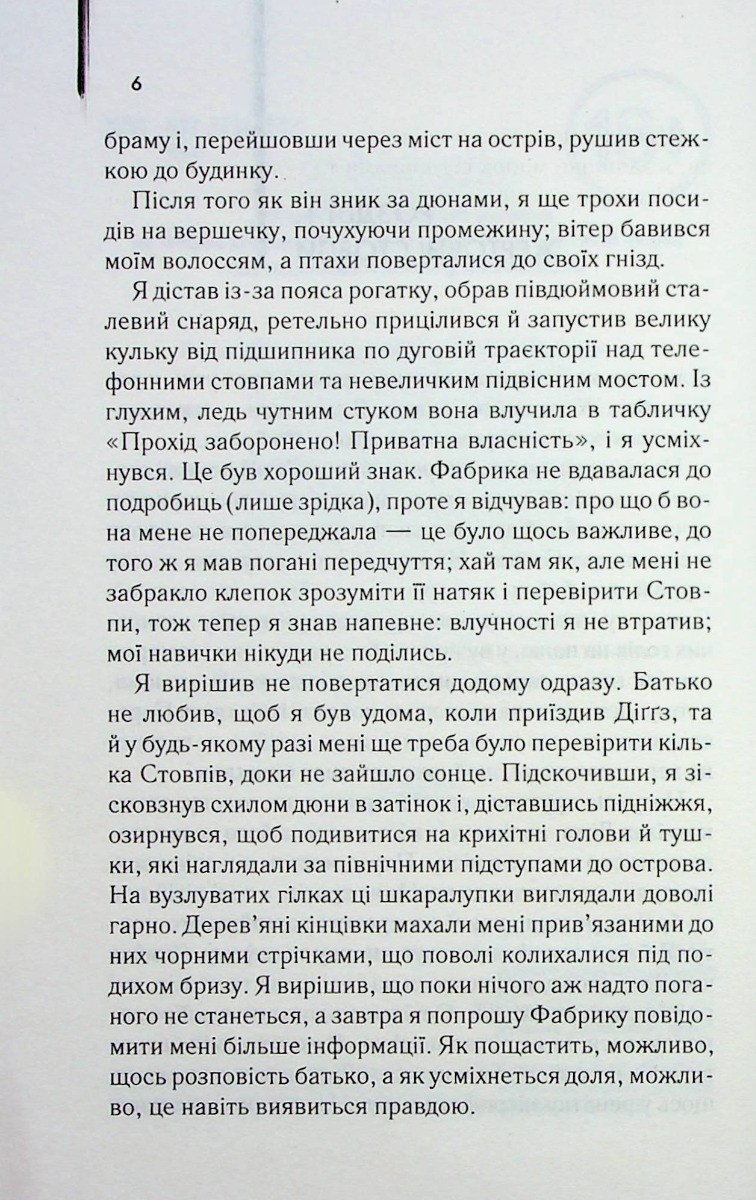 6

браму і, перейшовши через міст на острів, рушив стежкою до будинку.

Після того як він зник за дюнами, я ще трохи посидів на вершечку, почухуючи промежину; вітер бавився моїм волоссям, а птахи поверталися до своїх гнізд.

Я дістав із-за пояса рогатку, обрав півдюймовий сталевий снаряд, ретельно прицілився й запустив велику кульку від підшипника по дуговій траєкторії над телефонними стовпами та невеличким підвісним мостом. Із глухим, ледь чутним стуком вона влучила в табличку «Прохід заборонено! Приватна власність», і я усміхнувся. Це був хороший знак. Фабрика не вдавалася до подробиць (лише зрідка), проте я відчував: про що б вона мене не попереджала — це було щось важливе, до того ж я мав погані передчуття; хай там як, але мені не забракло клепок зрозуміти її натяк і перевірити Стовпи, тож тепер я знав напевне: влучності я не втратив; мої навички нікуди не поділись.

Я вирішив не повертатися додому одразу. Батько не любив, щоб я був удома, коли приїздив Діґґз, та й у будь-якому разі мені ще треба було перевірити кілька Стовпів, доки не зайшло сонце. Підскочивши, я зісковзнув схилом дюни в затінок і, діставшись підніжжя, озирнувся, щоб подивитися на крихітні голови й тушки, які наглядали за північними підступами до острова. На вузлуватих гілках ці шкаралупки виглядали доволі гарно. Дерев'яні кінцівки махали мені прив'язаними до них чорними стрічками, що поволі колихалися під подихом бризу. Я вирішив, що поки нічого аж надто поганого не станеться, а завтра я попрошу Фабрику повідомити мені більше інформації. Як пощастить, можливо, щось розповість батько, а як усміхнеться доля, можливо, це навіть виявиться правдою.